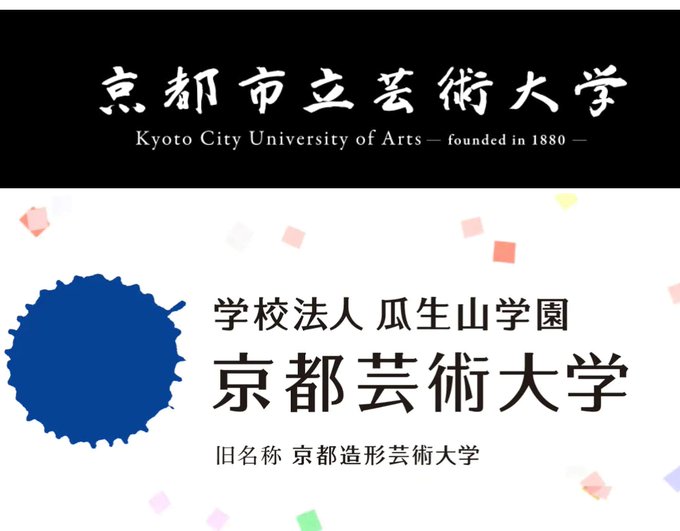 京都市立芸術大学
Kyoto City University of Arts — founded in 1880 —

学校法人 瓜生山学園
京都芸術大学
旧名称 京都造形芸術大学